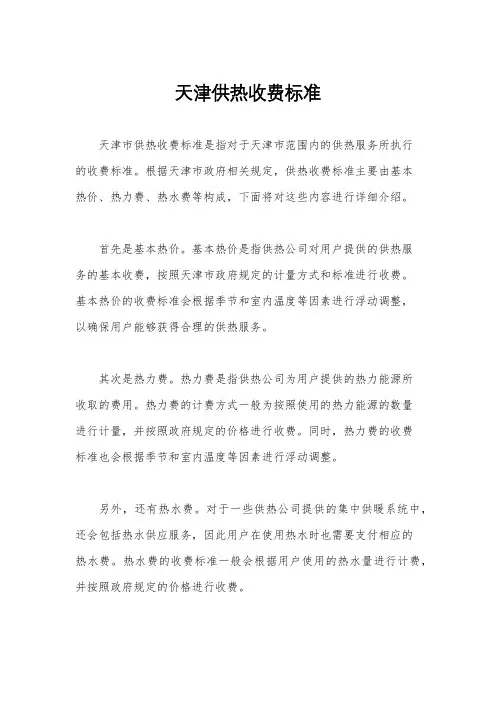 天津供热收费标准

天津市供热收费标准是指对于天津市范围内的供热服务所执行的收费标准。根据天津市政府相关规定，供热收费标准主要由基本热价、热力费、热水费等构成，下面将对这些内容进行详细介绍。

首先是基本热价。基本热价是指供热公司对用户提供的供热服务的基本收费，按照天津市政府规定的计量方式和标准进行收费。基本热价的收费标准会根据季节和室内温度等因素进行浮动调整，以确保用户能够获得合理的供热服务。

其次是热力费。热力费是指供热公司为用户提供的热力能源所收取的费用。热力费的计费方式一般为按照使用的热力能源的数量进行计量，并按照政府规定的价格进行收费。同时，热力费的收费标准也会根据季节和室内温度等因素进行浮动调整。

另外，还有热水费。对于一些供热公司提供的集中供暖系统中，还会包括热水供应服务，因此用户在使用热水时也需要支付相应的热水费。热水费的收费标准一般会根据用户使用的热水量进行计费，并按照政府规定的价格进行收费。